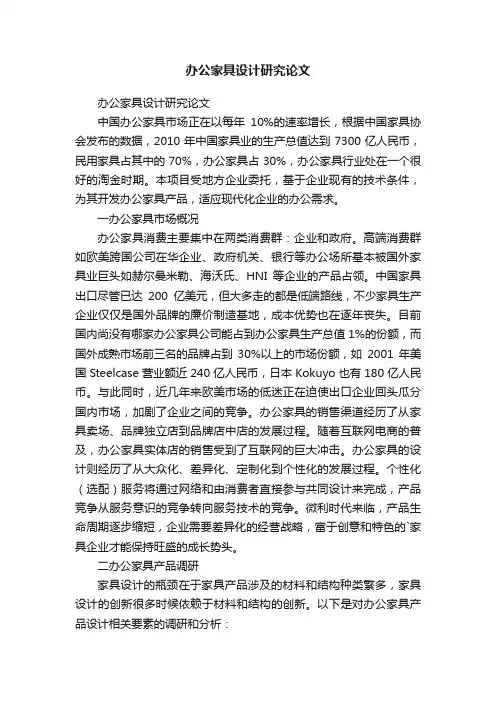 办公家具设计研究论文

办公家具设计研究论文

中国办公家具市场正在以每年 10%的速率增长，根据中国家具协会发布的数据，2010 年中国家具业的生产总值达到 7300 亿人民币，民用家具占其中的 70%，办公家具占 30%，办公家具行业处在一个很好的淘金时期。本项目受地方企业委托，基于企业现有的技术条件，为其开发办公家具产品，适应现代化企业的办公需求。

一办公家具市场概况

办公家具消费主要集中在两类消费群：企业和政府。高端消费群如欧美跨国公司在华企业、政府机关、银行等办公场所基本被国外家具业巨头如赫尔曼米勒、海沃氏、HNI 等企业的产品占领。中国家具出口尽管已达 200 亿美元，但大多走的都是低端路线，不少家具生产企业仅仅是国外品牌的廉价制造基地，成本优势也在逐年丧失。目前国内尚没有哪家办公家具公司能占到办公家具生产总值 1%的份额，而国外成熟市场前三名的品牌占到 30%以上的市场份额，如 2001 年美国 Steelcase 营业额近 240 亿人民币，日本 Kokuyo 也有 180 亿人民币。与此同时，近几年来欧美市场的低迷正在迫使出口企业回头瓜分国内市场，加剧了企业之间的竞争。办公家具的销售渠道经历了从家具卖场、品牌独立店到品牌店中店的发展过程。随着互联网电商的普及，办公家具实体店的销售受到了互联网的巨大冲击。办公家具的设计则经历了从大众化、差异化、定制化到个性化的发展过程。个性化（选配）服务将通过网络和由消费者直接参与共同设计来完成，产品竞争从服务意识的竞争转向服务技术的竞争。微利时代来临，产品生命周期逐步缩短，企业需要差异化的经营战略，富于创意和特色的`家具企业才能保持旺盛的成长势头。

二办公家具产品调研

家具设计的瓶颈在于家具产品涉及的材料和结构种类繁多，家具设计的创新很多时候依赖于材料和结构的创新。以下是对办公家具产品设计相关要素的调研和分析：